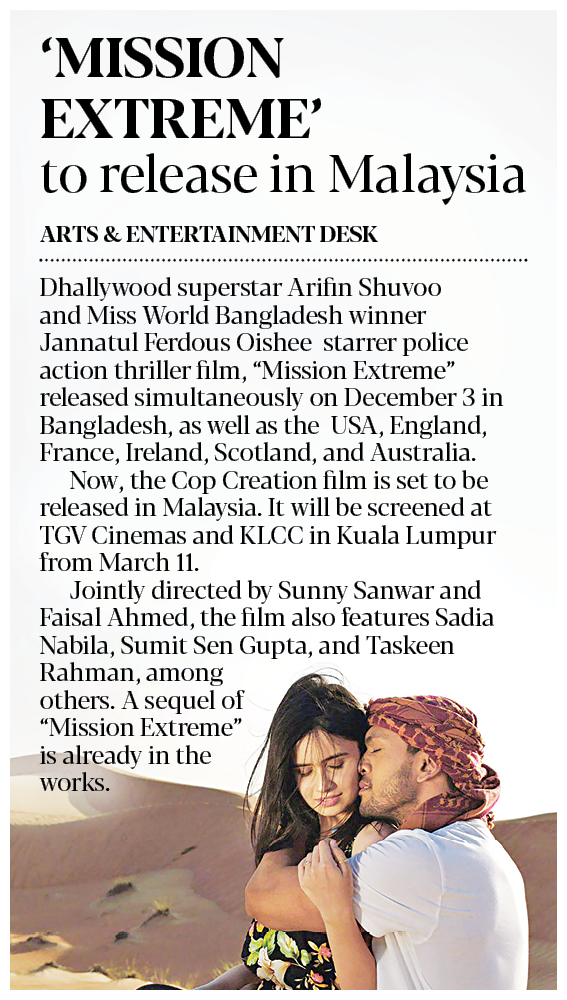 ‘MISSION EXTREME’ to release in Malaysia

ARTS & ENTERTAINMENT DESK

Dhallywood superstar Arifin Shuvoo and Miss World Bangladesh winner Jannatul Ferdous Oishee starrer police action thriller film, “Mission Extreme” released simultaneously on December 3 in Bangladesh, as well as the USA, England, France, Ireland, Scotland, and Australia.

Now, the Cop Creation film is set to be released in Malaysia. It will be screened at TGV Cinemas and KLCC in Kuala Lumpur from March 11.

Jointly directed by Sunny Sanwar and Faisal Ahmed, the film also features Sadia Nabila, Sumit Sen Gupta, and Taskeen Rahman, among others. A sequel of “Mission Extreme” is already in the works.